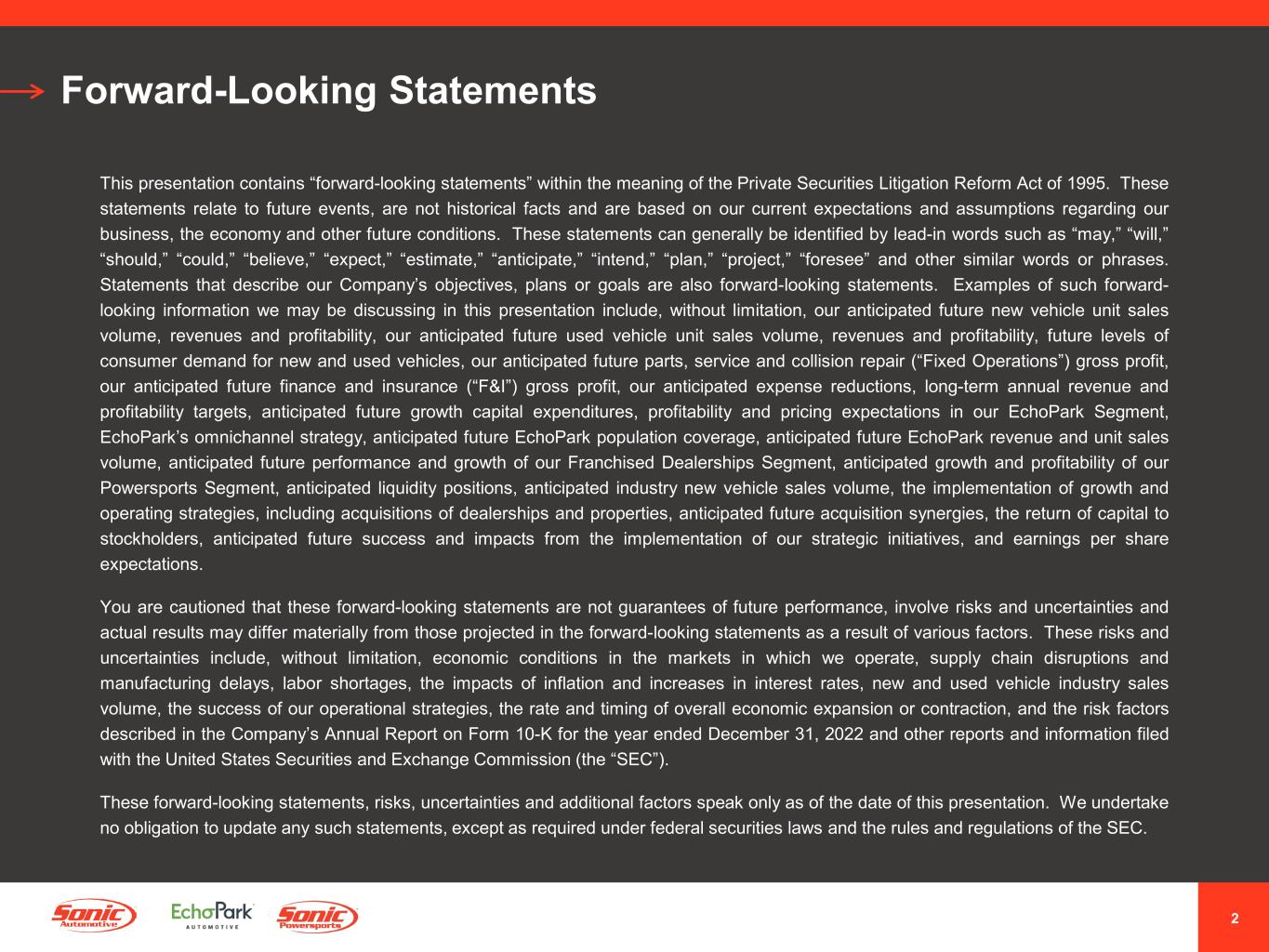 Forward-Looking Statements

This presentation contains “forward-looking statements” within the meaning of the Private Securities Litigation Reform Act of 1995. These statements relate to future events, are not historical facts and are based on our current expectations and assumptions regarding our business, the economy and other future conditions. These statements can generally be identified by lead-in words such as “may,” “will,” “should,” “could,” “believe,” “expect,” “estimate,” “anticipate,” “intend,” “plan,” “project,” “foresee” and other similar words or phrases. Statements that describe our Company’s objectives, plans or goals are also forward-looking statements. Examples of such forward-looking information we may be discussing in this presentation include, without limitation, our anticipated future new vehicle unit sales volume, revenues and profitability, our anticipated future used vehicle unit sales volume, revenues and profitability, future levels of consumer demand for new and used vehicles, our anticipated future parts, service and collision repair (“Fixed Operations”) gross profit, our anticipated future finance and insurance (“F&I”) gross profit, our anticipated expense reductions, long-term annual revenue and profitability targets, anticipated future growth capital expenditures, profitability and pricing expectations in our EchoPark Segment, EchoPark’s omnichannel strategy, anticipated future EchoPark population coverage, anticipated future EchoPark revenue and unit sales volume, anticipated future performance and growth of our Franchised Dealerships Segment, anticipated growth and profitability of our Powersports Segment, anticipated liquidity positions, anticipated industry new vehicle sales volume, the implementation of growth and operating strategies, including acquisitions of dealerships and properties, anticipated future acquisition synergies, the return of capital to stockholders, anticipated future success and impacts from the implementation of our strategic initiatives, and earnings per share expectations.

You are cautioned that these forward-looking statements are not guarantees of future performance, involve risks and uncertainties and actual results may differ materially from those projected in the forward-looking statements as a result of various factors. These risks and uncertainties include, without limitation, economic conditions in the markets in which we operate, supply chain disruptions and manufacturing delays, labor shortages, the impacts of inflation and increases in interest rates, new and used vehicle industry sales volume, the success of our operational strategies, the rate and timing of overall economic expansion or contraction, and the risk factors described in the Company’s Annual Report on Form 10-K for the year ended December 31, 2022 and other reports and information filed with the United States Securities and Exchange Commission (the “SEC”).

These forward-looking statements, risks, uncertainties and additional factors speak only as of the date of this presentation. We undertake no obligation to update any such statements, except as required under federal securities laws and the rules and regulations of the SEC.

Sonic Automotive EchoPark AUTOMOTIVE Sonic Powersports

2